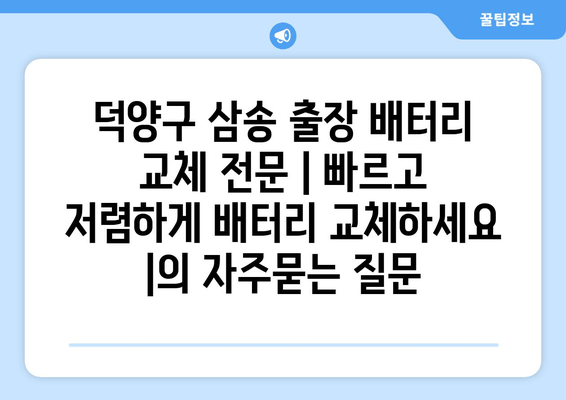 꿀팁정보

덕양구 삼송 출장 배터리 교체 전문 | 빠르고 저렴하게 배터리 교체하세요 |의 자주묻는 질문